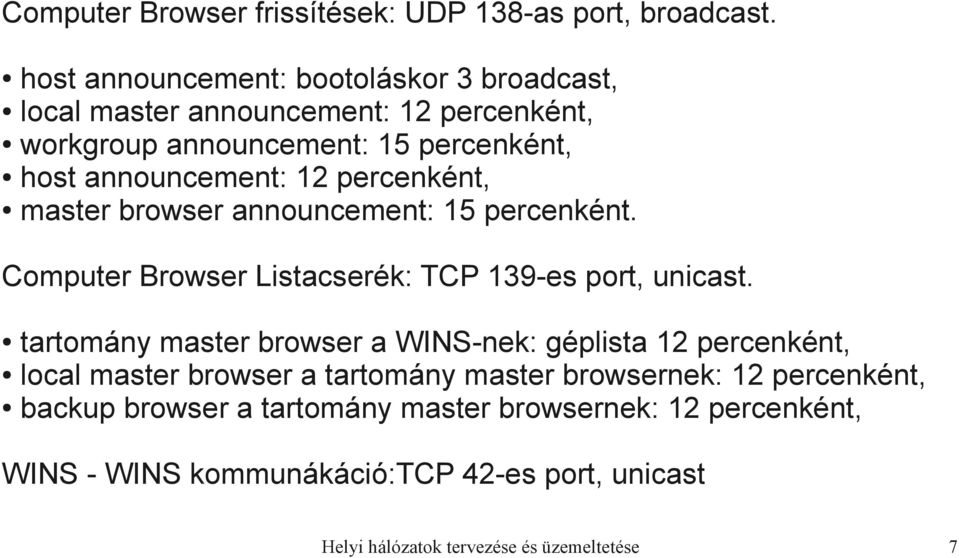 Computer Browser frissítések: UDP 138-as port, broadcast.

• host announcement: bootoláskor 3 broadcast,
• local master announcement: 12 percenként,
• workgroup announcement: 15 percenként,
• host announcement: 12 percenként,
• master browser announcement: 15 percenként.

Computer Browser Listacserék: TCP 139-es port, unicast.

• tartomány master browser a WINS-nek: géplista 12 percenként,
• local master browser a tartomány master browsernek: 12 percenként,
• backup browser a tartomány master browsernek: 12 percenként,

WINS - WINS kommunákáció:TCP 42-es port, unicast

Helyi hálózatok tervezése és üzemeltetése 7